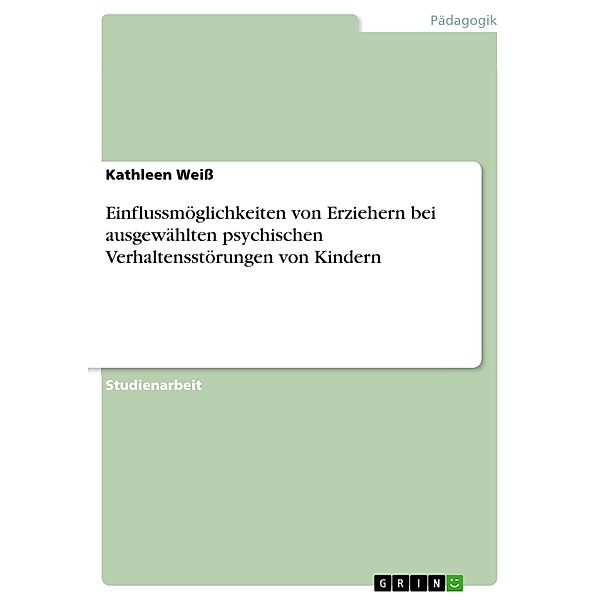 Pädagogik

Kathleen Weiß

Einflussmöglichkeiten von Erziehern bei ausgewählten psychischen Verhaltensstörungen von Kindern

Studienarbeit

GRIN